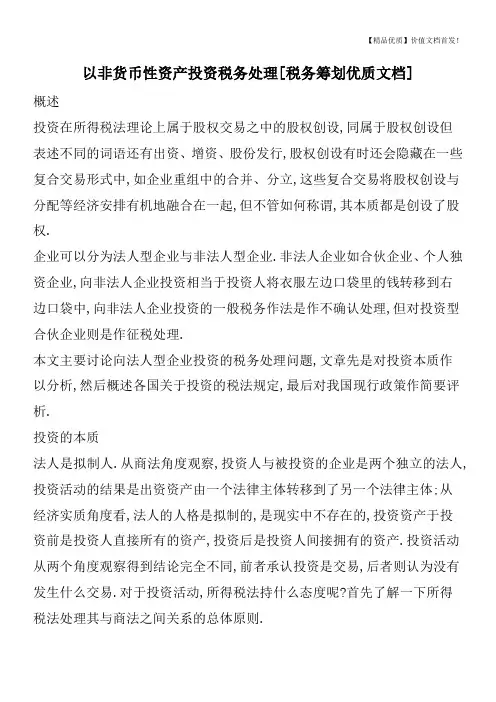 【精品优质】价值文档首发!

以非货币性资产投资税务处理[税务筹划优质文档]

概述

投资在所得税法理论上属于股权交易之中的股权创设,同属于股权创设但表述不同的词语还有出资、增资、股份发行,股权创设有时还会隐藏在一些复合交易形式中,如企业重组中的合并、分立,这些复合交易将股权创设与分配等经济安排有机地融合在一起,但不管如何称谓,其本质都是创设了股权.

企业可以分为法人型企业与非法人型企业.非法人企业如合伙企业、个人独资企业,向非法人企业投资相当于投资人将衣服左边口袋里的钱转移到右边口袋中,向非法人企业投资的一般税务作法是作不确认处理,但对投资型合伙企业则是作征税处理.

本文主要讨论向法人型企业投资的税务处理问题,文章先是对投资本质作以分析,然后概述各国关于投资的税法规定,最后对我国现行政策作简要评析.

投资的本质

法人是拟制人.从商法角度观察,投资人与被投资的企业是两个独立的法人,投资活动的结果是出资资产由一个法律主体转移到了另一个法律主体;从经济实质角度看,法人的人格是拟制的,是现实中不存在的,投资资产于投资前是投资人直接所有的资产,投资后是投资人间接拥有的资产.投资活动从两个角度观察得到结论完全不同,前者承认投资是交易,后者则认为没有发生什么交易.对于投资活动,所得税法持什么态度呢?首先了解一下所得税法处理其与商法之间关系的总体原则.